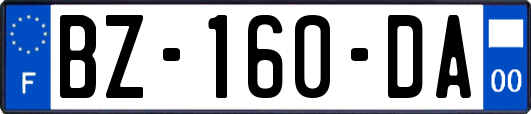 F
BZ-160-DA
00